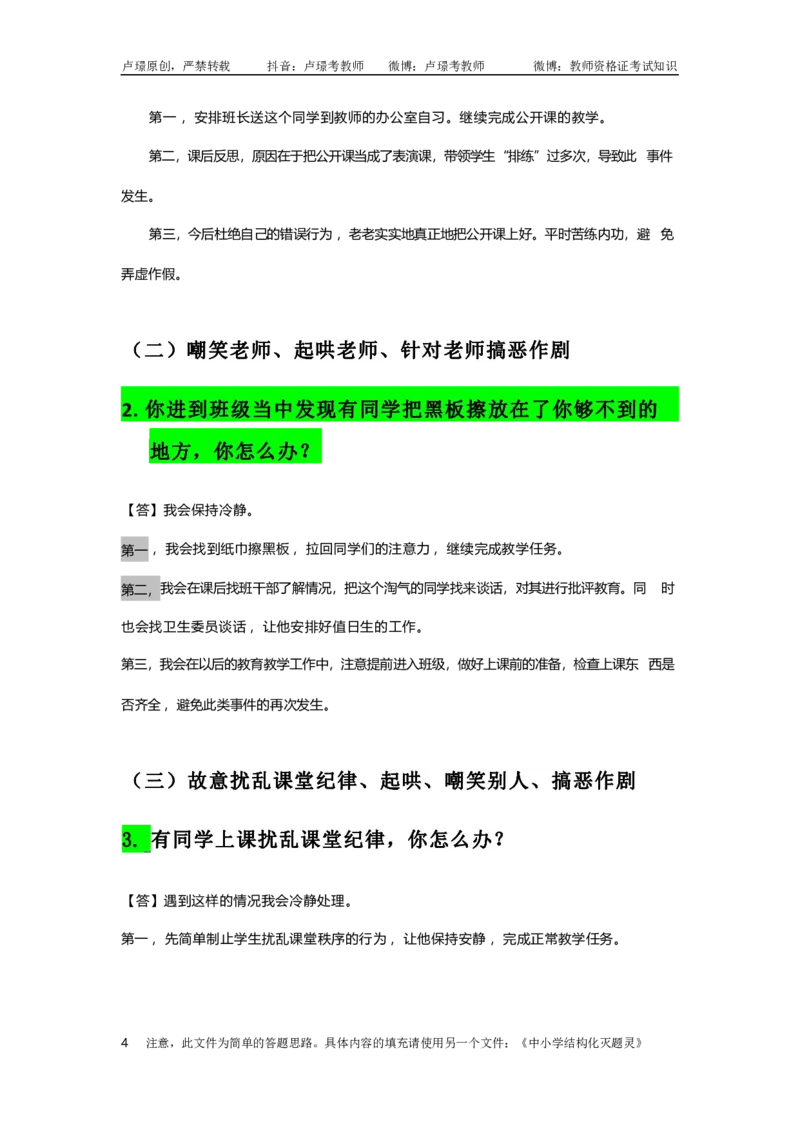 卢璟原创，严禁转载　　抖音：卢璟考教师　　微博：卢璟考教师　　微博：教师资格证考试知识

第一，安排班长送这个同学到教师的办公室自习。继续完成公开课的教学。

第二，课后反思，原因在于把公开课当成了表演课，带领学生“排练”过多次，导致此 事件发生。

第三，今后杜绝自己的错误行为，老老实实地真正地把公开课上好。平时苦练内功，避 免弄虚作假。

（二）嘲笑老师、起哄老师、针对老师搞恶作剧

2. 你进到班级当中发现有同学把黑板擦放在了你够不到的地方，你怎么办？

【答】我会保持冷静。

第一，我会找到纸巾擦黑板，拉回同学们的注意力，继续完成教学任务。

第二，我会在课后找班干部了解情况，把这个淘气的同学找来谈话，对其进行批评教育。同 时也会找卫生委员谈话，让他安排好值日生的工作。

第三，我会在以后的教育教学工作中，注意提前进入班级，做好上课前的准备，检查上课东 西是否齐全，避免此类事件的再次发生。

（三）故意扰乱课堂纪律、起哄、嘲笑别人、搞恶作剧

3. 有同学上课扰乱课堂纪律，你怎么办？

【答】遇到这样的情况我会冷静处理。

第一，先简单制止学生扰乱课堂秩序的行为，让他保持安静，完成正常教学任务。

4　注意，此文件为简单的答题思路。具体内容的填充请使用另一个文件：《中小学结构化灭题灵》